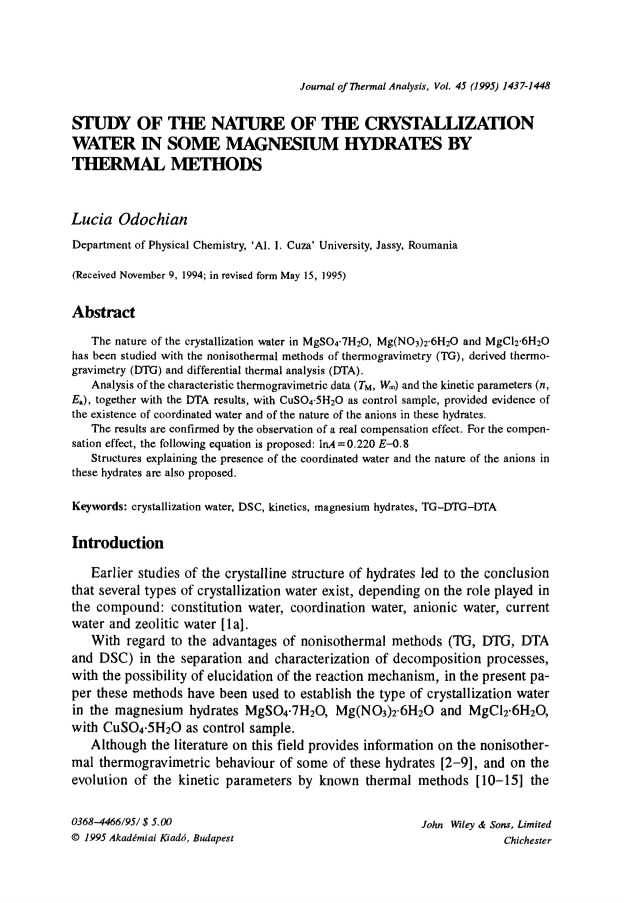 Journal of Thermal Analysis, Vol. 45 (1995) 1437-1448

STUDY OF THE NATURE OF THE CRYSTALLIZATION WATER IN SOME MAGNESIUM HYDRATES BY THERMAL METHODS

Lucia Odochian

Department of Physical Chemistry, 'Al. I. Cuza' University, Jassy, Roumania

(Received November 9, 1994; in revised form May 15, 1995)

Abstract

The nature of the crystallization water in $MgSO_4 \cdot 7H_2O$, $Mg(NO_3)_2 \cdot 6H_2O$ and $MgCl_2 \cdot 6H_2O$ has been studied with the nonisothermal methods of thermogravimetry (TG), derived thermogravimetry (DTG) and differential thermal analysis (DTA).

Analysis of the characteristic thermogravimetric data ($T_M$, $W_\infty$) and the kinetic parameters ($n$, $E_a$), together with the DTA results, with $CuSO_4 \cdot 5H_2O$ as control sample, provided evidence of the existence of coordinated water and of the nature of the anions in these hydrates.

The results are confirmed by the observation of a real compensation effect. For the compensation effect, the following equation is proposed: $\ln A = 0.220\ E - 0.8$

Structures explaining the presence of the coordinated water and the nature of the anions in these hydrates are also proposed.

Keywords: crystallization water, DSC, kinetics, magnesium hydrates, TG–DTG–DTA

Introduction

Earlier studies of the crystalline structure of hydrates led to the conclusion that several types of crystallization water exist, depending on the role played in the compound: constitution water, coordination water, anionic water, current water and zeolitic water [1a].

With regard to the advantages of nonisothermal methods (TG, DTG, DTA and DSC) in the separation and characterization of decomposition processes, with the possibility of elucidation of the reaction mechanism, in the present paper these methods have been used to establish the type of crystallization water in the magnesium hydrates $MgSO_4 \cdot 7H_2O$, $Mg(NO_3)_2 \cdot 6H_2O$ and $MgCl_2 \cdot 6H_2O$, with $CuSO_4 \cdot 5H_2O$ as control sample.

Although the literature on this field provides information on the nonisothermal thermogravimetric behaviour of some of these hydrates [2–9], and on the evolution of the kinetic parameters by known thermal methods [10–15] the

0368–4466/95/ $ 5.00
© 1995 Akadémiai Kiadó, Budapest

John Wiley & Sons, Limited
Chichester